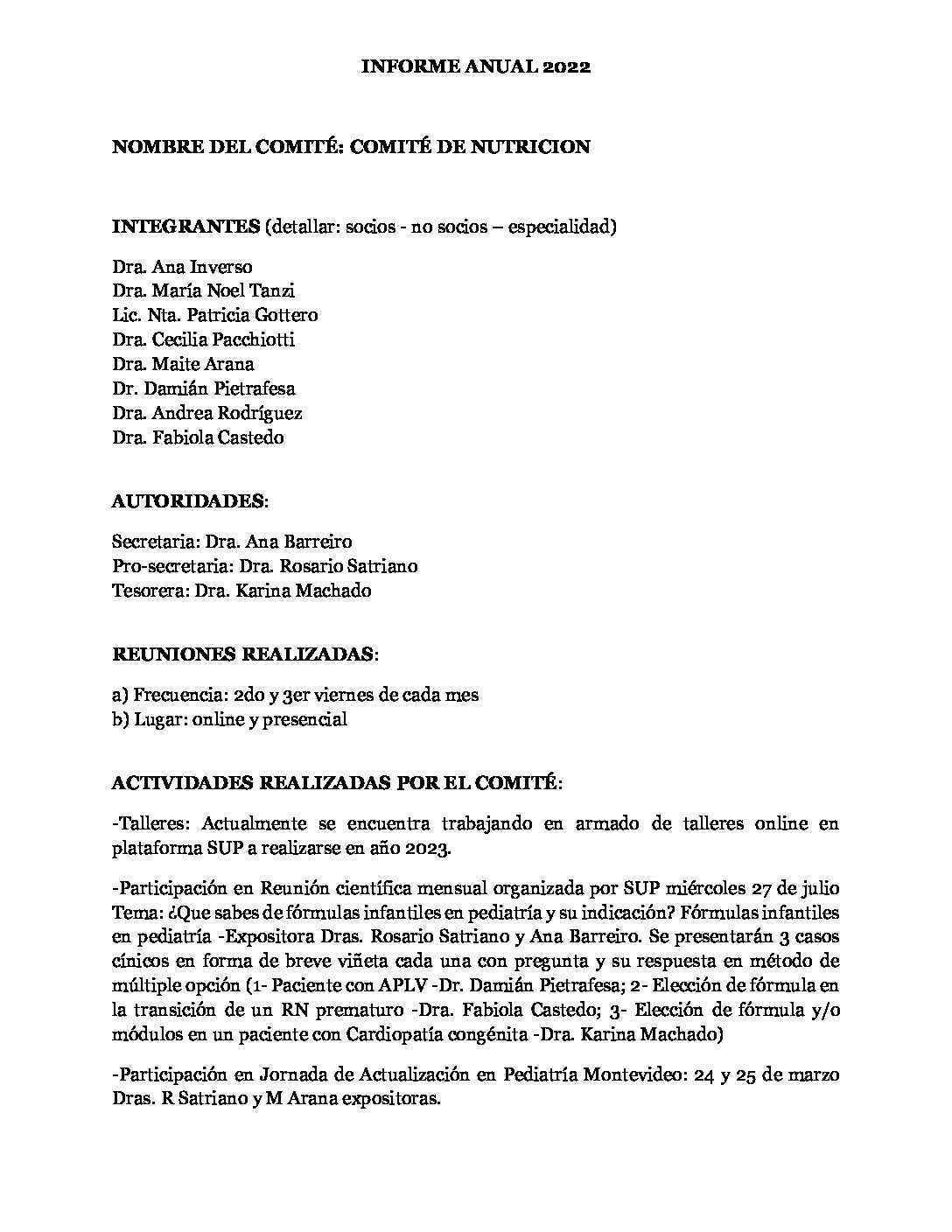 INFORME ANUAL 2022

NOMBRE DEL COMITÉ: COMITÉ DE NUTRICION

INTEGRANTES (detallar: socios - no socios – especialidad)

Dra. Ana Inverso
Dra. María Noel Tanzi
Lic. Nta. Patricia Gottero
Dra. Cecilia Pacchiotti
Dra. Maite Arana
Dr. Damián Pietrafesa
Dra. Andrea Rodríguez
Dra. Fabiola Castedo

AUTORIDADES:

Secretaria: Dra. Ana Barreiro
Pro-secretaria: Dra. Rosario Satriano
Tesorera: Dra. Karina Machado

REUNIONES REALIZADAS:

a) Frecuencia: 2do y 3er viernes de cada mes
b) Lugar: online y presencial

ACTIVIDADES REALIZADAS POR EL COMITÉ:

-Talleres: Actualmente se encuentra trabajando en armado de talleres online en plataforma SUP a realizarse en año 2023.

-Participación en Reunión científica mensual organizada por SUP miércoles 27 de julio Tema: ¿Que sabes de fórmulas infantiles en pediatría y su indicación? Fórmulas infantiles en pediatría -Expositora Dras. Rosario Satriano y Ana Barreiro. Se presentarán 3 casos cínicos en forma de breve viñeta cada una con pregunta y su respuesta en método de múltiple opción (1- Paciente con APLV -Dr. Damián Pietrafesa; 2- Elección de fórmula en la transición de un RN prematuro -Dra. Fabiola Castedo; 3- Elección de fórmula y/o módulos en un paciente con Cardiopatía congénita -Dra. Karina Machado)

-Participación en Jornada de Actualización en Pediatría Montevideo: 24 y 25 de marzo Dras. R Satriano y M Arana expositoras.